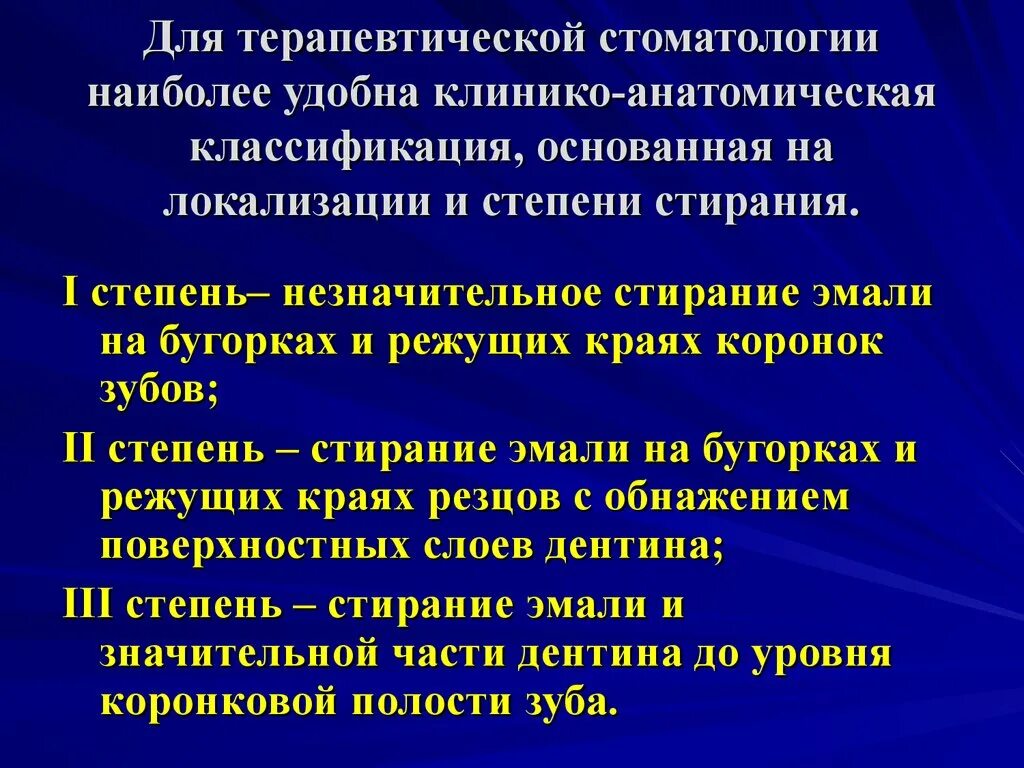 Для терапевтической стоматологии наиболее удобна клинико-анатомическая классификация, основанная на локализации и степени стирания.

I степень– незначительное стирание эмали на бугорках и режущих краях коронок зубов;

II степень – стирание эмали на бугорках и режущих краях резцов с обнажением поверхностных слоев дентина;

III степень – стирание эмали и значительной части дентина до уровня коронковой полости зуба.